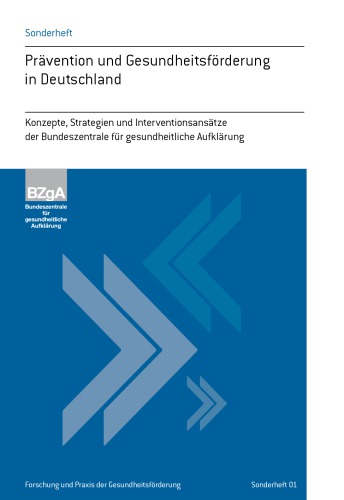 Sonderheft

Prävention und Gesundheitsförderung in Deutschland

Konzepte, Strategien und Interventionsansätze der Bundeszentrale für gesundheitliche Aufklärung

BZgA
Bundeszentrale für gesundheitliche Aufklärung

Forschung und Praxis der Gesundheitsförderung

Sonderheft 01